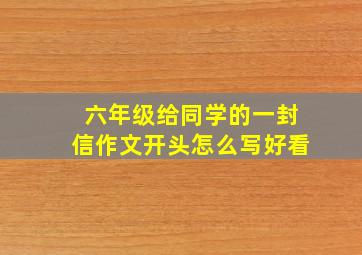 六年级给同学的一封信作文开头怎么写好看